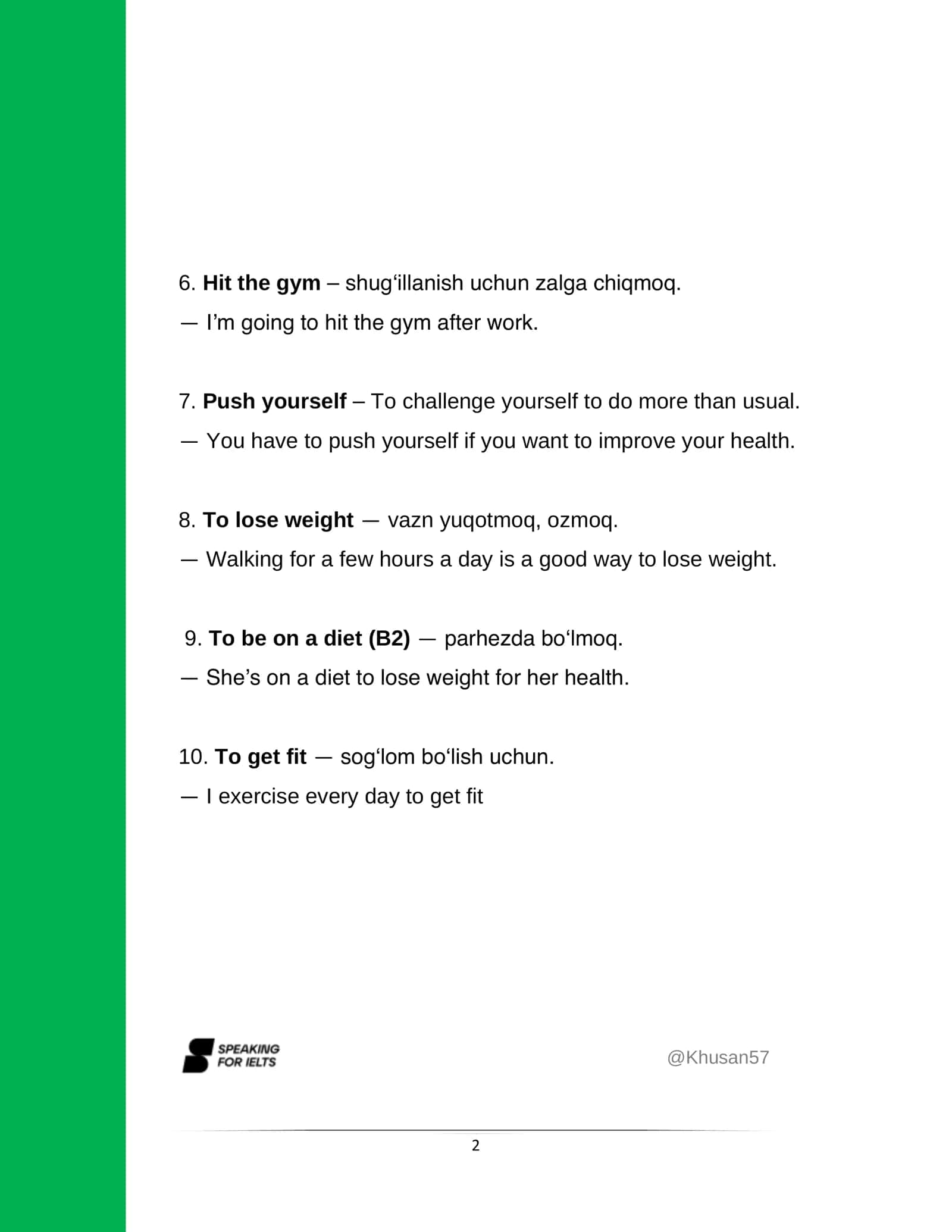 6. Hit the gym – shug'illanish uchun zalga chiqmoq.

— I'm going to hit the gym after work.

7. Push yourself – To challenge yourself to do more than usual.

— You have to push yourself if you want to improve your health.

8. To lose weight — vazn yuqotmoq, ozmoq.

— Walking for a few hours a day is a good way to lose weight.

9. To be on a diet (B2) — parhezda bo'lmoq.

— She's on a diet to lose weight for her health.

10. To get fit — sog'lom bo'lish uchun.

— I exercise every day to get fit

SPEAKING FOR IELTS

@Khusan57

2